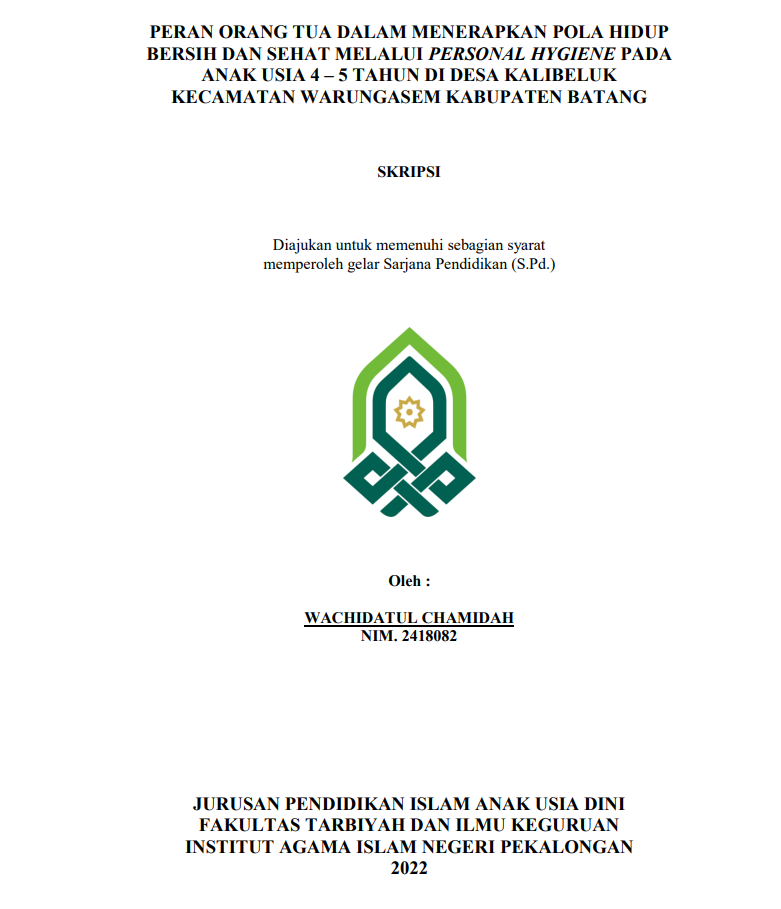 PERAN ORANG TUA DALAM MENERAPKAN POLA HIDUP BERSIH DAN SEHAT MELALUI PERSONAL HYGIENE PADA ANAK USIA 4 – 5 TAHUN DI DESA KALIBELUK KECAMATAN WARUNGASEM KABUPATEN BATANG

SKRIPSI

Diajukan untuk memenuhi sebagian syarat memperoleh gelar Sarjana Pendidikan (S.Pd.)

Oleh :

WACHIDATUL CHAMIDAH
NIM. 2418082

JURUSAN PENDIDIKAN ISLAM ANAK USIA DINI
FAKULTAS TARBIYAH DAN ILMU KEGURUAN
INSTITUT AGAMA ISLAM NEGERI PEKALONGAN
2022